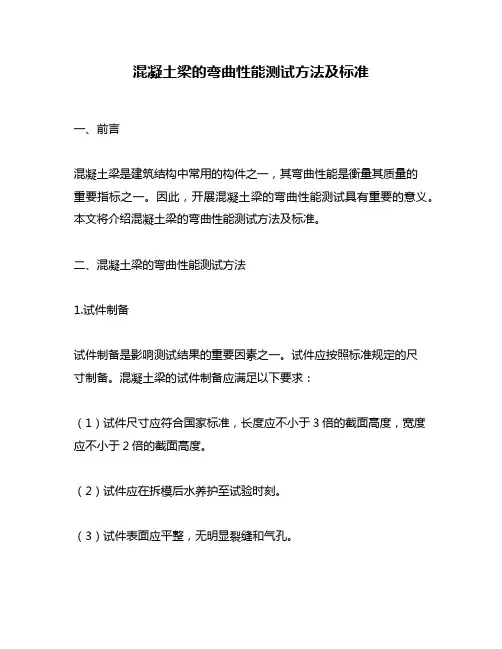 混凝土梁的弯曲性能测试方法及标准

一、前言

混凝土梁是建筑结构中常用的构件之一，其弯曲性能是衡量其质量的重要指标之一。因此，开展混凝土梁的弯曲性能测试具有重要的意义。本文将介绍混凝土梁的弯曲性能测试方法及标准。

二、混凝土梁的弯曲性能测试方法

1.试件制备

试件制备是影响测试结果的重要因素之一。试件应按照标准规定的尺寸制备。混凝土梁的试件制备应满足以下要求：

（1）试件尺寸应符合国家标准，长度应不小于 3 倍的截面高度，宽度应不小于 2 倍的截面高度。

（2）试件应在拆模后水养护至试验时刻。

（3）试件表面应平整，无明显裂缝和气孔。